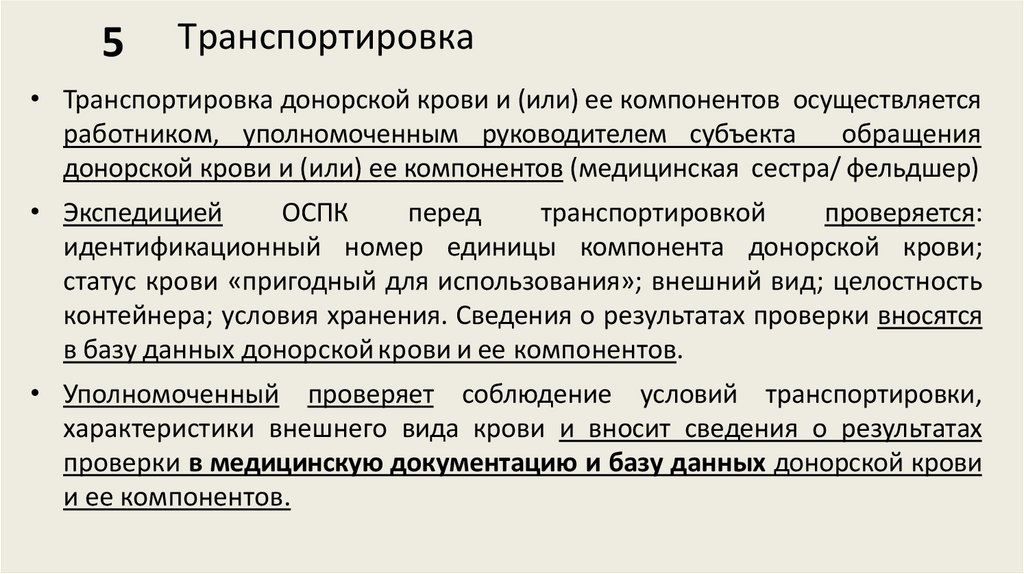 5 Транспортировка

• Транспортировка донорской крови и (или) ее компонентов осуществляется работником, уполномоченным руководителем субъекта обращения донорской крови и (или) ее компонентов (медицинская сестра/ фельдшер)

• Экспедицией ОСПК перед транспортировкой проверяется: идентификационный номер единицы компонента донорской крови; статус крови «пригодный для использования»; внешний вид; целостность контейнера; условия хранения. Сведения о результатах проверки вносятся в базу данных донорской крови и ее компонентов.

• Уполномоченный проверяет соблюдение условий транспортировки, характеристики внешнего вида крови и вносит сведения о результатах проверки в медицинскую документацию и базу данных донорской крови и ее компонентов.